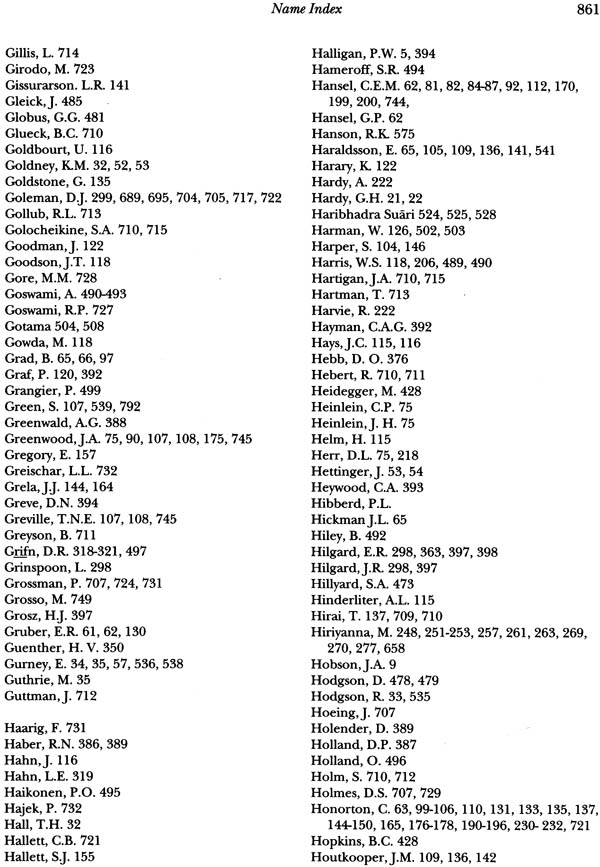 Name Index 861

Gillis, L. 714
Girodo, M. 723
Gissurarson. L.R. 141
Gleick, J. 485
Globus, G.G. 481
Glueck, B.C. 710
Goldbourt, U. 116
Goldney, K.M. 32, 52, 53
Goldstone, G. 135
Goleman, D.J. 299, 689, 695, 704, 705, 717, 722
Gollub, R.L. 713
Golocheikine, S.A. 710, 715
Goodman, J. 122
Goodson, J.T. 118
Gore, M.M. 728
Goswami, A. 490-493
Goswami, R.P. 727
Gotama 504, 508
Gowda, M. 118
Grad, B. 65, 66, 97
Graf, P. 120, 392
Grangier, P. 499
Green, S. 107, 539, 792
Greenwald, A.G. 388
Greenwood, J.A. 75, 90, 107, 108, 175, 745
Gregory, E. 157
Greischar, L.L. 732
Grela, J.J. 144, 164
Greve, D.N. 394
Greville, T.N.E. 107, 108, 745
Greyson, B. 711
Grifn, D.R. 318-321, 497
Grinspoon, L. 298
Grossman, P. 707, 724, 731
Grosso, M. 749
Grosz, H.J. 397
Gruber, E.R. 61, 62, 130
Guenther, H. V. 350
Gurney, E. 34, 35, 57, 536, 538
Guthrie, M. 35
Guttman, J. 712

Haarig, F. 731
Haber, R.N. 386, 389
Hahn, J. 116
Hahn, L.E. 319
Haikonen, P.O. 495
Hajek, P. 732
Hall, T.H. 32
Hallett, C.B. 721
Hallett, S.J. 155

Halligan, P.W. 5, 394
Hameroff, S.R. 494
Hansel, C.E.M. 62, 81, 82, 84-87, 92, 112, 170, 199, 200, 744,
Hansel, G.P. 62
Hanson, R.K. 575
Haraldsson, E. 65, 105, 109, 136, 141, 541
Harary, K. 122
Hardy, A. 222
Hardy, G.H. 21, 22
Haribhadra Suāri 524, 525, 528
Harman, W. 126, 502, 503
Harper, S. 104, 146
Harris, W.S. 118, 206, 489, 490
Hartigan, J.A. 710, 715
Hartman, T. 713
Harvie, R. 222
Hayman, C.A.G. 392
Hays, J.C. 115, 116
Hebb, D. O. 376
Hebert, R. 710, 711
Heidegger, M. 428
Heinlein, C.P. 75
Heinlein, J. H. 75
Helm, H. 115
Herr, D.L. 75, 218
Hettinger, J. 53, 54
Heywood, C.A. 393
Hibberd, P.L.
Hickman J.L. 65
Hiley, B. 492
Hilgard, E.R. 298, 363, 397, 398
Hilgard, J.R. 298, 397
Hillyard, S.A. 473
Hinderliter, A.L. 115
Hirai, T. 137, 709, 710
Hiriyanna, M. 248, 251-253, 257, 261, 263, 269, 270, 277, 658
Hobson, J.A. 9
Hodgson, D. 478, 479
Hodgson, R. 33, 535
Hoeing, J. 707
Holender, D. 389
Holland, D.P. 387
Holland, O. 496
Holm, S. 710, 712
Holmes, D.S. 707, 729
Honorton, C. 63, 99-106, 110, 131, 133, 135, 137, 144-150, 165, 176-178, 190-196, 230- 232, 721
Hopkins, B.C. 428
Houtkooper, J.M. 109, 136, 142